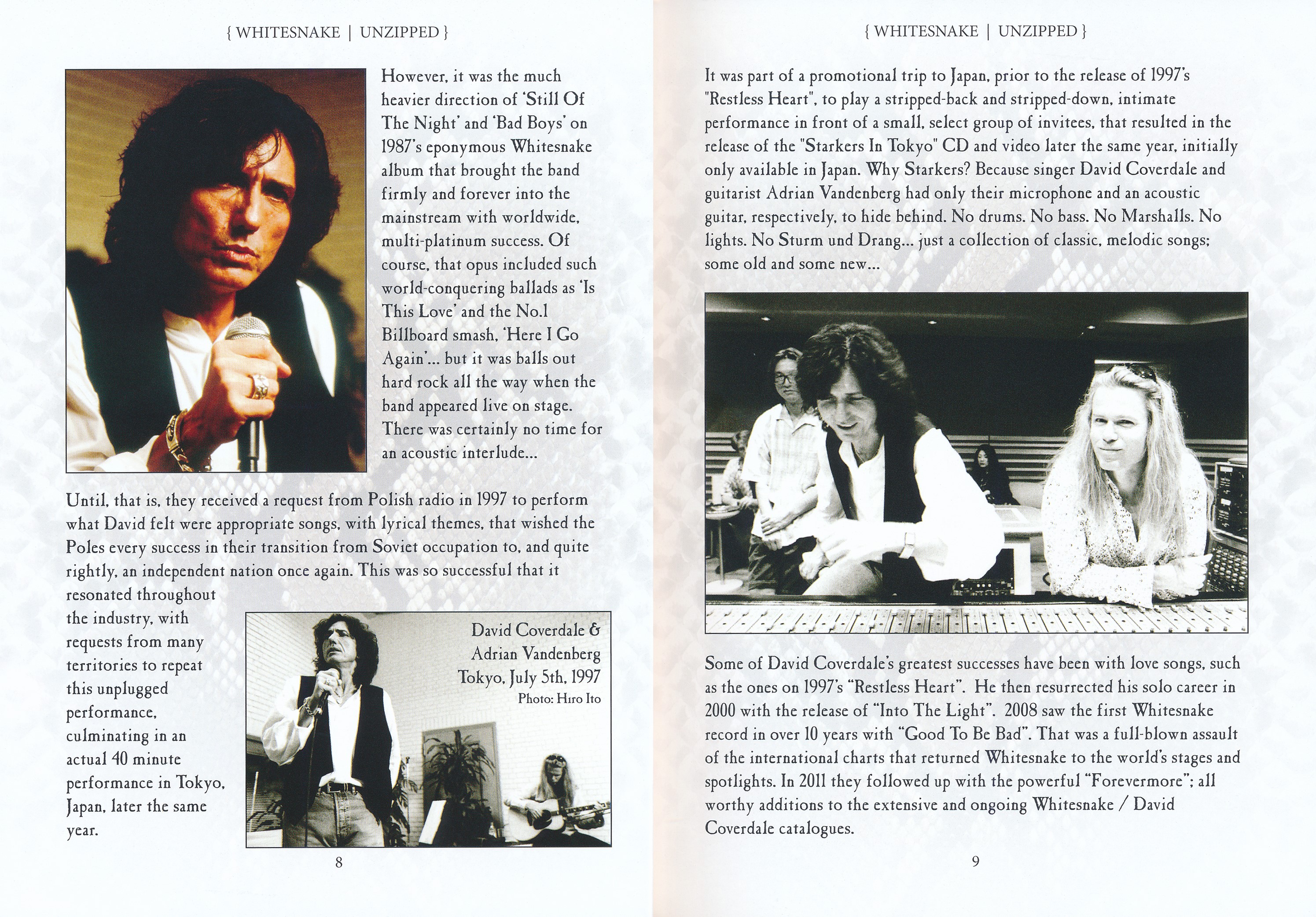 { WHITESNAKE | UNZIPPED }

However, it was the much heavier direction of 'Still Of The Night' and 'Bad Boys' on 1987's eponymous Whitesnake album that brought the band firmly and forever into the mainstream with worldwide, multi-platinum success. Of course, that opus included such world-conquering ballads as 'Is This Love' and the No.1 Billboard smash, 'Here I Go Again'... but it was balls out hard rock all the way when the band appeared live on stage. There was certainly no time for an acoustic interlude...

Until, that is, they received a request from Polish radio in 1997 to perform what David felt were appropriate songs, with lyrical themes, that wished the Poles every success in their transition from Soviet occupation to, and quite rightly, an independent nation once again. This was so successful that it resonated throughout the industry, with requests from many territories to repeat this unplugged performance, culminating in an actual 40 minute performance in Tokyo, Japan, later the same year.

David Coverdale & Adrian Vandenberg Tokyo, July 5th, 1997
Photo: Hiro Ito

8

{ WHITESNAKE | UNZIPPED }

It was part of a promotional trip to Japan, prior to the release of 1997's "Restless Heart", to play a stripped-back and stripped-down, intimate performance in front of a small, select group of invitees, that resulted in the release of the "Starkers In Tokyo" CD and video later the same year, initially only available in Japan. Why Starkers? Because singer David Coverdale and guitarist Adrian Vandenberg had only their microphone and an acoustic guitar, respectively, to hide behind. No drums. No bass. No Marshalls. No lights. No Sturm und Drang... just a collection of classic, melodic songs; some old and some new...

Some of David Coverdale's greatest successes have been with love songs, such as the ones on 1997's "Restless Heart". He then resurrected his solo career in 2000 with the release of "Into The Light". 2008 saw the first Whitesnake record in over 10 years with "Good To Be Bad". That was a full-blown assault of the international charts that returned Whitesnake to the world's stages and spotlights. In 2011 they followed up with the powerful "Forevermore"; all worthy additions to the extensive and ongoing Whitesnake / David Coverdale catalogues.

9